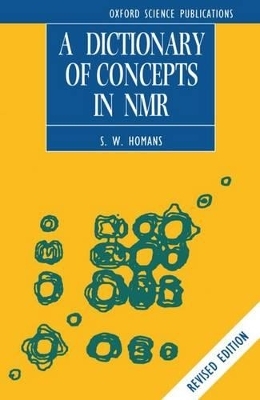 OXFORD SCIENCE PUBLICATIONS

A DICTIONARY OF CONCEPTS IN NMR

S. W. HOMANS

REVISED EDITION